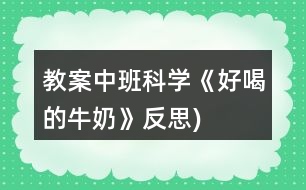 教案中班科学《好喝的牛奶》反思)